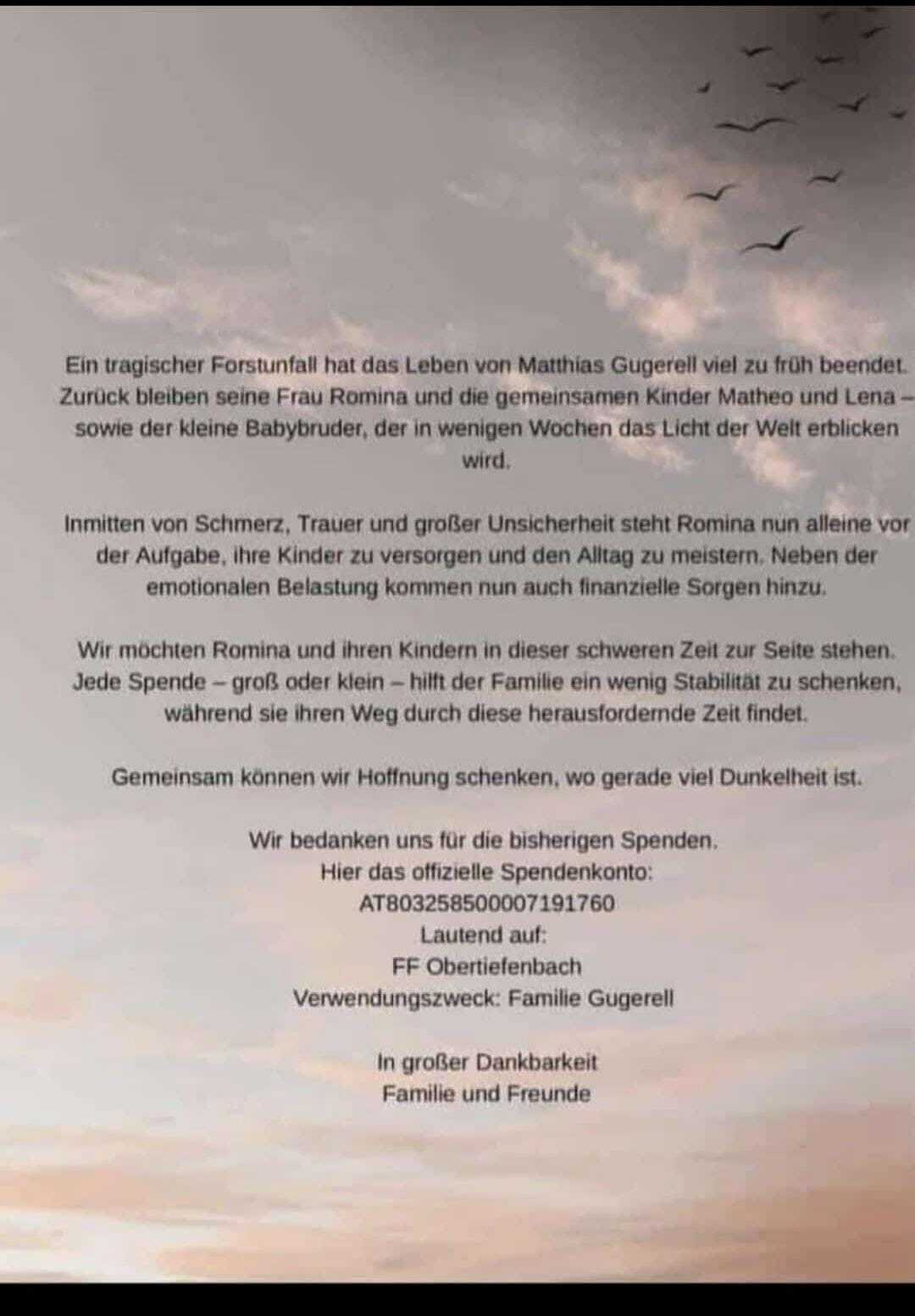 Ein tragischer Forstunfall hat das Leben von Matthias Gugerell viel zu früh beendet. Zurück bleiben seine Frau Romina und die gemeinsamen Kinder Matheo und Lena – sowie der kleine Babybruder, der in wenigen Wochen das Licht der Welt erblicken wird.

Inmitten von Schmerz, Trauer und großer Unsicherheit steht Romina nun alleine vor der Aufgabe, ihre Kinder zu versorgen und den Alltag zu meistern. Neben der emotionalen Belastung kommen nun auch finanzielle Sorgen hinzu.

Wir möchten Romina und ihren Kindern in dieser schweren Zeit zur Seite stehen. Jede Spende – groß oder klein – hilft der Familie ein wenig Stabilität zu schenken, während sie ihren Weg durch diese herausfordernde Zeit findet.

Gemeinsam können wir Hoffnung schenken, wo gerade viel Dunkelheit ist.

Wir bedanken uns für die bisherigen Spenden.
Hier das offizielle Spendenkonto:
AT803258500007191760
Lautend auf:
FF Obertiefenbach
Verwendungszweck: Familie Gugerell

In großer Dankbarkeit
Familie und Freunde